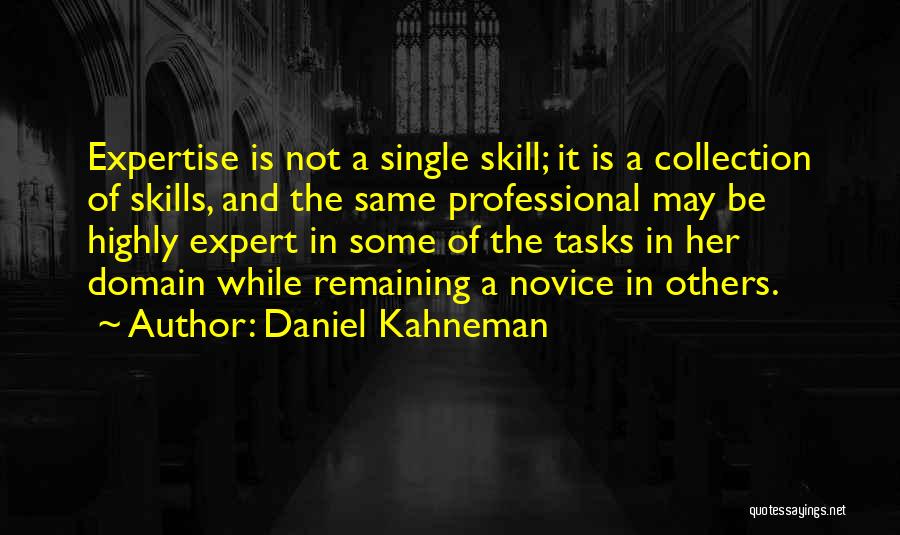 Expertise is not a single skill; it is a collection of skills, and the same professional may be highly expert in some of the tasks in her domain while remaining a novice in others.
~ Author: Daniel Kahneman

quotessayings.net